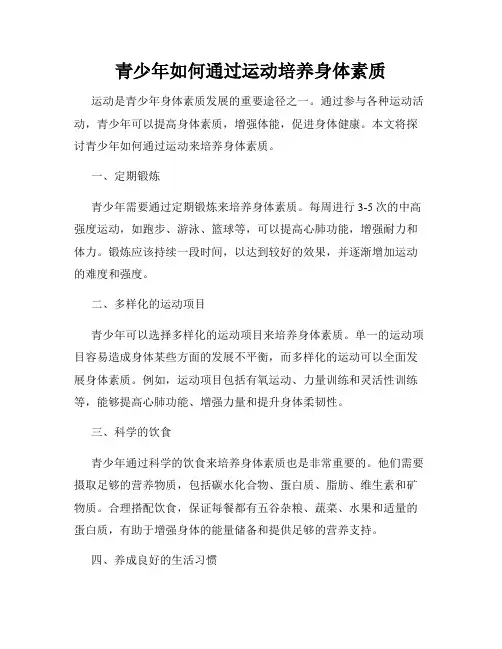 青少年如何通过运动培养身体素质

运动是青少年身体素质发展的重要途径之一。通过参与各种运动活动，青少年可以提高身体素质，增强体能，促进身体健康。本文将探讨青少年如何通过运动来培养身体素质。

一、定期锻炼

青少年需要通过定期锻炼来培养身体素质。每周进行 3-5 次的中高强度运动，如跑步、游泳、篮球等，可以提高心肺功能，增强耐力和体力。锻炼应该持续一段时间，以达到较好的效果，并逐渐增加运动的难度和强度。

二、多样化的运动项目

青少年可以选择多样化的运动项目来培养身体素质。单一的运动项目容易造成身体某些方面的发展不平衡，而多样化的运动可以全面发展身体素质。例如，运动项目包括有氧运动、力量训练和灵活性训练等，能够提高心肺功能、增强力量和提升身体柔韧性。

三、科学的饮食

青少年通过科学的饮食来培养身体素质也是非常重要的。他们需要摄取足够的营养物质，包括碳水化合物、蛋白质、脂肪、维生素和矿物质。合理搭配饮食，保证每餐都有五谷杂粮、蔬菜、水果和适量的蛋白质，有助于增强身体的能量储备和提供足够的营养支持。

四、养成良好的生活习惯